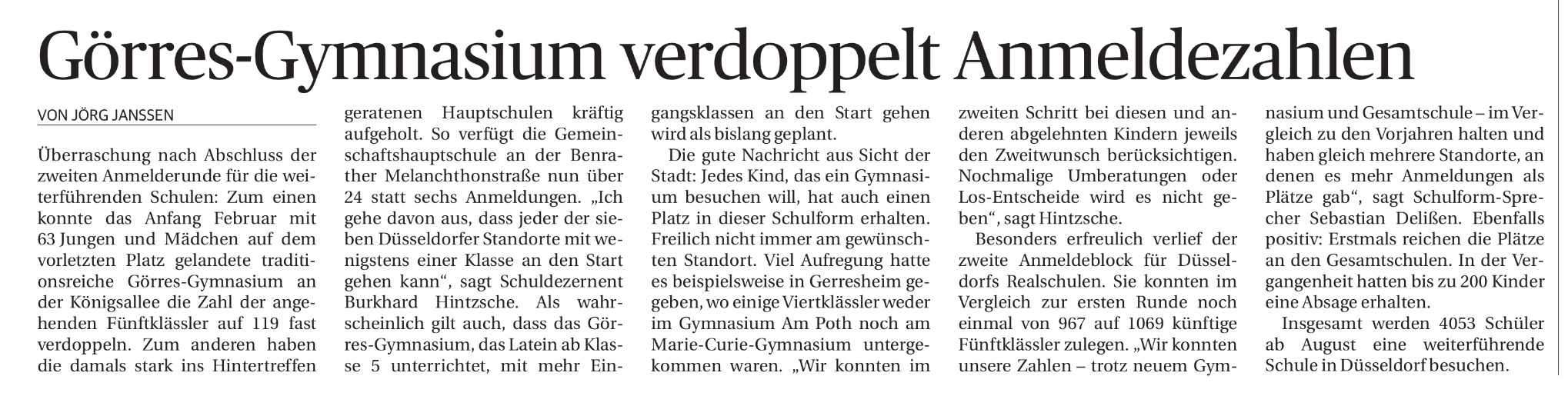 Görres-Gymnasium verdoppelt Anmeldezahlen

VON JÖRG JANSSEN

Überraschung nach Abschluss der zweiten Anmelderunde für die weiterführenden Schulen: Zum einen konnte das Anfang Februar mit 63 Jungen und Mädchen auf dem vorletzten Platz gelandete traditionsreiche Görres-Gymnasium an der Königsallee die Zahl der angehenden Fünftklässler auf 119 fast verdoppeln. Zum anderen haben die damals stark ins Hintertreffen geratenen Hauptschulen kräftig aufgeholt. So verfügt die Gemeinschaftshauptschule an der Benrather Melanchthonstraße nun über 24 statt sechs Anmeldungen. „Ich gehe davon aus, dass jeder der sieben Düsseldorfer Standorte mit wenigstens einer Klasse an den Start gehen kann“, sagt Schuldezernent Burkhard Hintzsche. Als wahrscheinlich gilt auch, dass das Görres-Gymnasium, das Latein ab Klasse 5 unterrichtet, mit mehr Eingangsklassen an den Start gehen wird als bislang geplant.

Die gute Nachricht aus Sicht der Stadt: Jedes Kind, das ein Gymnasium besuchen will, hat auch einen Platz in dieser Schulform erhalten. Freilich nicht immer am gewünschten Standort. Viel Aufregung hatte es beispielsweise in Gerresheim gegeben, wo einige Viertklässler weder im Gymnasium Am Poth noch am Marie-Curie-Gymnasium untergekommen waren. „Wir konnten im zweiten Schritt bei diesen und anderen abgelehnten Kindern jeweils den Zweitwunsch berücksichtigen. Nochmalige Umberatungen oder Los-Entscheide wird es nicht geben“, sagt Hintzsche.

Besonders erfreulich verlief der zweite Anmeldeblock für Düsseldorfs Realschulen. Sie konnten im Vergleich zur ersten Runde noch einmal von 967 auf 1069 künftige Fünftklässler zulegen. „Wir konnten unsere Zahlen – trotz neuem Gymnasium und Gesamtschule – im Vergleich zu den Vorjahren halten und haben gleich mehrere Standorte, an denen es mehr Anmeldungen als Plätze gab“, sagt Schulform-Sprecher Sebastian Delißen. Ebenfalls positiv: Erstmals reichen die Plätze an den Gesamtschulen. In der Vergangenheit hatten bis zu 200 Kinder eine Absage erhalten.

Insgesamt werden 4053 Schüler ab August eine weiterführende Schule in Düsseldorf besuchen.